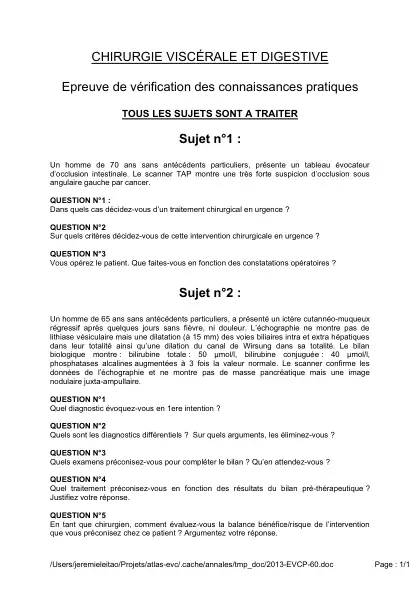 CHIRURGIE VISCÉRALE ET DIGESTIVE

Epreuve de vérification des connaissances pratiques

TOUS LES SUJETS SONT A TRAITER

Sujet n°1 :

Un homme de 70 ans sans antécédents particuliers, présente un tableau évocateur d'occlusion intestinale. Le scanner TAP montre une très forte suspicion d'occlusion sous angulaire gauche par cancer.

QUESTION N°1 :
Dans quels cas décidez-vous d'un traitement chirurgical en urgence ?

QUESTION N°2
Sur quels critères décidez-vous de cette intervention chirurgicale en urgence ?

QUESTION N°3
Vous opérez le patient. Que faites-vous en fonction des constatations opératoires ?

Sujet n°2 :

Un homme de 65 ans sans antécédents particuliers, a présenté un ictère cutannéo-muqueux régressif après quelques jours sans fièvre, ni douleur. L'échographie ne montre pas de lithiase vésiculaire mais une dilatation (à 15 mm) des voies biliaires intra et extra hépatiques dans leur totalité ainsi qu'une dilation du canal de Wirsung dans sa totalité. Le bilan biologique montre : bilirubine totale : 50 µmol/l, bilirubine conjuguée : 40 µmol/l, phosphatases alcalines augmentées à 3 fois la valeur normale. Le scanner confirme les données de l'échographie et ne montre pas de masse pancréatique mais une image nodulaire juxta-ampullaire.

QUESTION N°1
Quel diagnostic évoquez-vous en 1ere intention ?

QUESTION N°2
Quels sont les diagnostics différentiels ? Sur quels arguments, les éliminez-vous ?

QUESTION N°3
Quels examens préconisez-vous pour compléter le bilan ? Qu'en attendez-vous ?

QUESTION N°4
Quel traitement préconisez-vous en fonction des résultats du bilan pré-thérapeutique ? Justifiez votre réponse.

QUESTION N°5
En tant que chirurgien, comment évaluez-vous la balance bénéfice/risque de l'intervention que vous préconisez chez ce patient ? Argumentez votre réponse.

/Users/jeremieleitao/Projets/atlas-evc/.cache/annales/tmp_doc/2013-EVCP-60.doc Page : 1/1